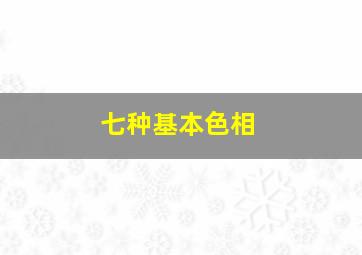 七种基本色相